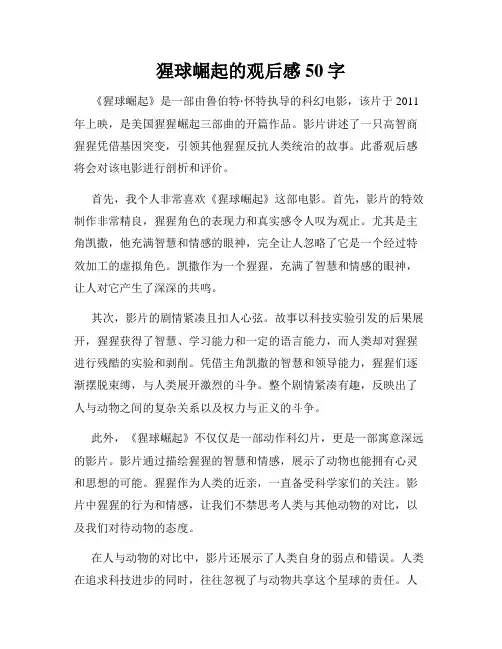 猩球崛起的观后感 50 字

《猩球崛起》是一部由鲁伯特·怀特执导的科幻电影，该片于 2011 年上映，是美国猩猩崛起三部曲的开篇作品。影片讲述了一只高智商猩猩凭借基因突变，引领其他猩猩反抗人类统治的故事。此番观后感将会对该电影进行剖析和评价。

首先，我个人非常喜欢《猩球崛起》这部电影。首先，影片的特效制作非常精良，猩猩角色的表现力和真实感令人叹为观止。尤其是主角凯撒，他充满智慧和情感的眼神，完全让人忽略了它是一个经过特效加工的虚拟角色。凯撒作为一个猩猩，充满了智慧和情感的眼神，让人对它产生了深深的共鸣。

其次，影片的剧情紧凑且扣人心弦。故事以科技实验引发的后果展开，猩猩获得了智慧、学习能力和一定的语言能力，而人类却对猩猩进行残酷的实验和剥削。凭借主角凯撒的智慧和领导能力，猩猩们逐渐摆脱束缚，与人类展开激烈的斗争。整个剧情紧凑有趣，反映出了人与动物之间的复杂关系以及权力与正义的斗争。

此外，《猩球崛起》不仅仅是一部动作科幻片，更是一部寓意深远的影片。影片通过描绘猩猩的智慧和情感，展示了动物也能拥有心灵和思想的可能。猩猩作为人类的近亲，一直备受科学家们的关注。影片中猩猩的行为和情感，让我们不禁思考人类与其他动物的对比，以及我们对待动物的态度。

在人与动物的对比中，影片还展示了人类自身的弱点和错误。人类在追求科技进步的同时，往往忽视了与动物共享这个星球的责任。人